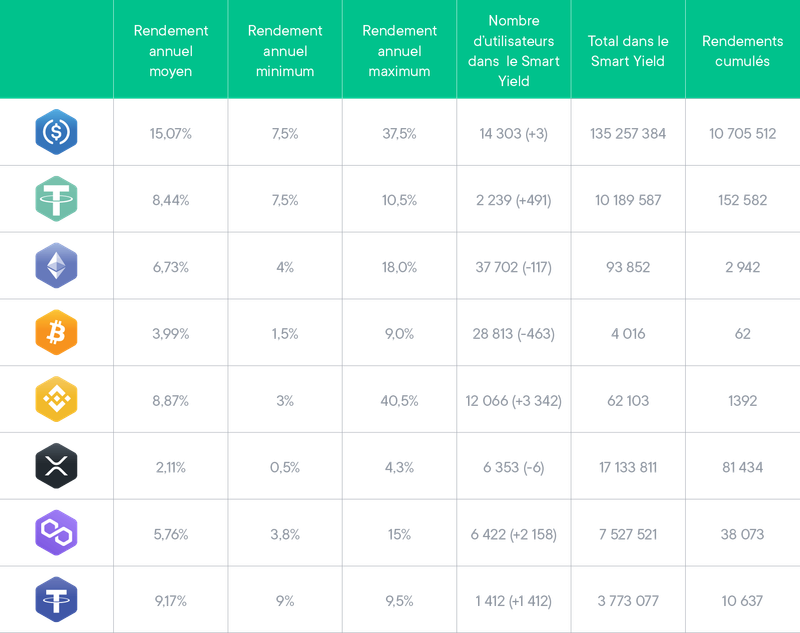 | | Rendement annuel moyen | Rendement annuel minimum | Rendement annuel maximum | Nombre d'utilisateurs dans le Smart Yield | Total dans le Smart Yield | Rendements cumulés |
|---|---|---|---|---|---|---|
| | 15,07% | 7,5% | 37,5% | 14 303 (+3) | 135 257 384 | 10 705 512 |
| | 8,44% | 7,5% | 10,5% | 2 239 (+491) | 10 189 587 | 152 582 |
| | 6,73% | 4% | 18,0% | 37 702 (-117) | 93 852 | 2 942 |
| | 3,99% | 1,5% | 9,0% | 28 813 (-463) | 4 016 | 62 |
| | 8,87% | 3% | 40,5% | 12 066 (+3 342) | 62 103 | 1392 |
| | 2,11% | 0,5% | 4,3% | 6 353 (-6) | 17 133 811 | 81 434 |
| | 5,76% | 3,8% | 15% | 6 422 (+2 158) | 7 527 521 | 38 073 |
| | 9,17% | 9% | 9,5% | 1 412 (+1 412) | 3 773 077 | 10 637 |